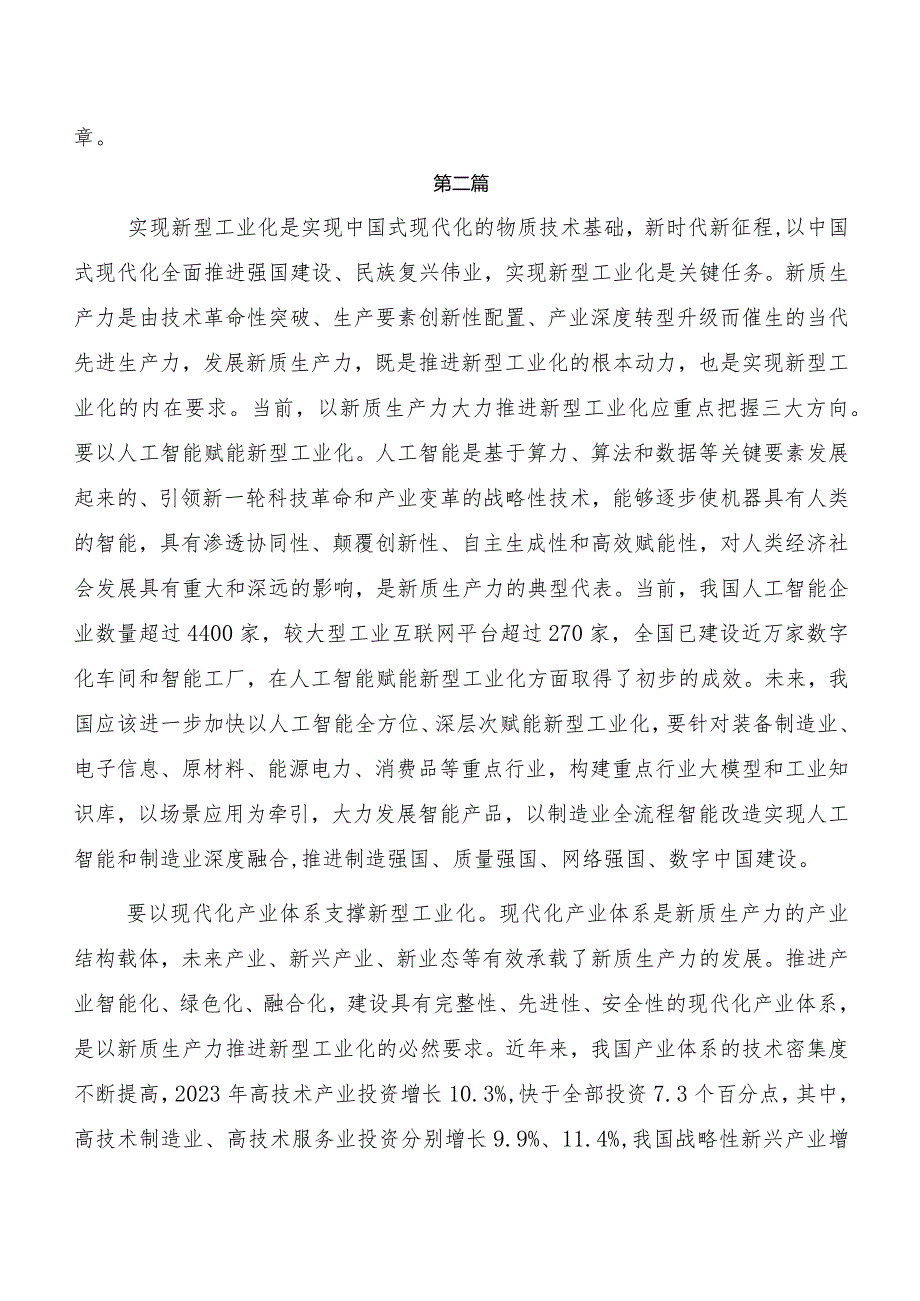 章。

第二篇

实现新型工业化是实现中国式现代化的物质技术基础，新时代新征程,以中国式现代化全面推进强国建设、民族复兴伟业，实现新型工业化是关键任务。新质生产力是由技术革命性突破、生产要素创新性配置、产业深度转型升级而催生的当代先进生产力，发展新质生产力，既是推进新型工业化的根本动力，也是实现新型工业化的内在要求。当前，以新质生产力大力推进新型工业化应重点把握三大方向。要以人工智能赋能新型工业化。人工智能是基于算力、算法和数据等关键要素发展起来的、引领新一轮科技革命和产业变革的战略性技术，能够逐步使机器具有人类的智能，具有渗透协同性、颠覆创新性、自主生成性和高效赋能性，对人类经济社会发展具有重大和深远的影响，是新质生产力的典型代表。当前，我国人工智能企业数量超过4400家，较大型工业互联网平台超过270家，全国已建设近万家数字化车间和智能工厂，在人工智能赋能新型工业化方面取得了初步的成效。未来，我国应该进一步加快以人工智能全方位、深层次赋能新型工业化，要针对装备制造业、电子信息、原材料、能源电力、消费品等重点行业，构建重点行业大模型和工业知识库，以场景应用为牵引，大力发展智能产品，以制造业全流程智能改造实现人工智能和制造业深度融合,推进制造强国、质量强国、网络强国、数字中国建设。

要以现代化产业体系支撑新型工业化。现代化产业体系是新质生产力的产业结构载体，未来产业、新兴产业、新业态等有效承载了新质生产力的发展。推进产业智能化、绿色化、融合化，建设具有完整性、先进性、安全性的现代化产业体系，是以新质生产力推进新型工业化的必然要求。近年来，我国产业体系的技术密集度不断提高,2023年高技术产业投资增长10.3%,快于全部投资7.3个百分点，其中，高技术制造业、高技术服务业投资分别增长9.9%、11.4%,我国战略性新兴产业增